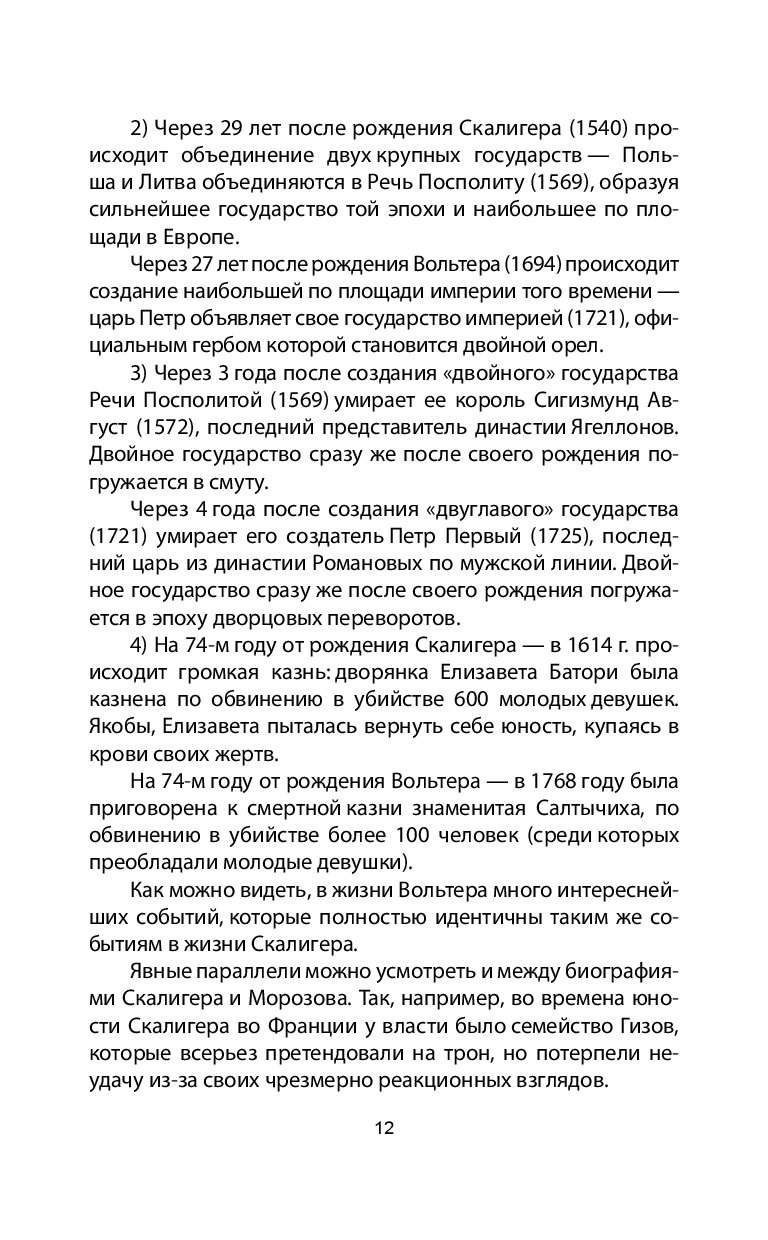 2) Через 29 лет после рождения Скалигера (1540) происходит объединение двух крупных государств — Польша и Литва объединяются в Речь Посполиту (1569), образуя сильнейшее государство той эпохи и наибольшее по площади в Европе.

Через 27 лет после рождения Вольтера (1694) происходит создание наибольшей по площади империи того времени — царь Петр объявляет свое государство империей (1721), официальным гербом которой становится двойной орел.

3) Через 3 года после создания «двойного» государства Речи Посполитой (1569) умирает ее король Сигизмунд Август (1572), последний представитель династии Ягеллонов. Двойное государство сразу же после своего рождения погружается в смуту.

Через 4 года после создания «двуглавого» государства (1721) умирает его создатель Петр Первый (1725), последний царь из династии Романовых по мужской линии. Двойное государство сразу же после своего рождения погружается в эпоху дворцовых переворотов.

4) На 74-м году от рождения Скалигера — в 1614 г. происходит громкая казнь: дворянка Елизавета Батори была казнена по обвинению в убийстве 600 молодых девушек. Якобы, Елизавета пыталась вернуть себе юность, купаясь в крови своих жертв.

На 74-м году от рождения Вольтера — в 1768 году была приговорена к смертной казни знаменитая Салтычиха, по обвинению в убийстве более 100 человек (среди которых преобладали молодые девушки).

Как можно видеть, в жизни Вольтера много интереснейших событий, которые полностью идентичны таким же событиям в жизни Скалигера.

Явные параллели можно усмотреть и между биографиями Скалигера и Морозова. Так, например, во времена юности Скалигера во Франции у власти было семейство Гизов, которые всерьез претендовали на трон, но потерпели неудачу из-за своих чрезмерно реакционных взглядов.

12